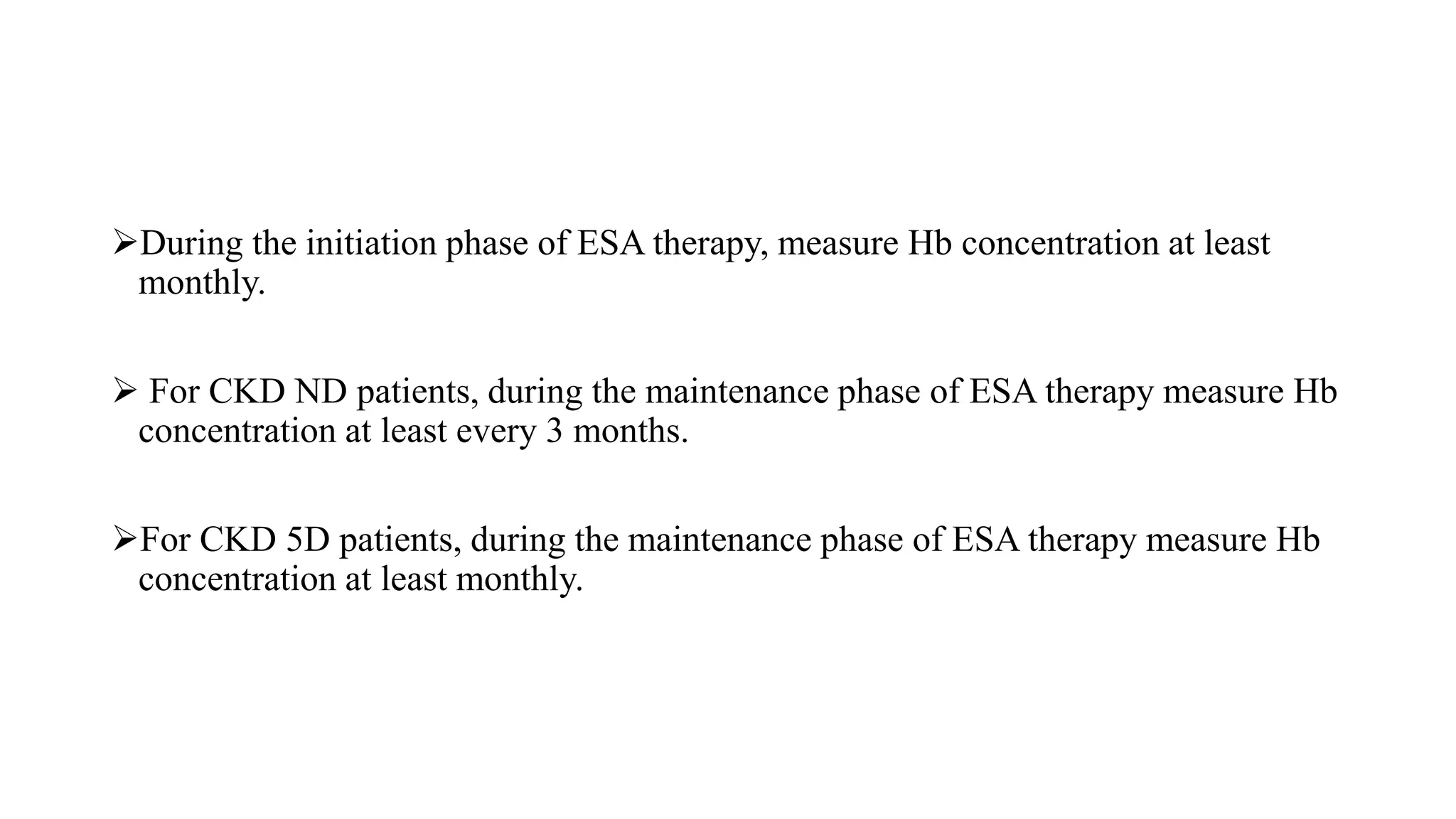 ➢During the initiation phase of ESA therapy, measure Hb concentration at least monthly.

➢ For CKD ND patients, during the maintenance phase of ESA therapy measure Hb concentration at least every 3 months.

➢For CKD 5D patients, during the maintenance phase of ESA therapy measure Hb concentration at least monthly.